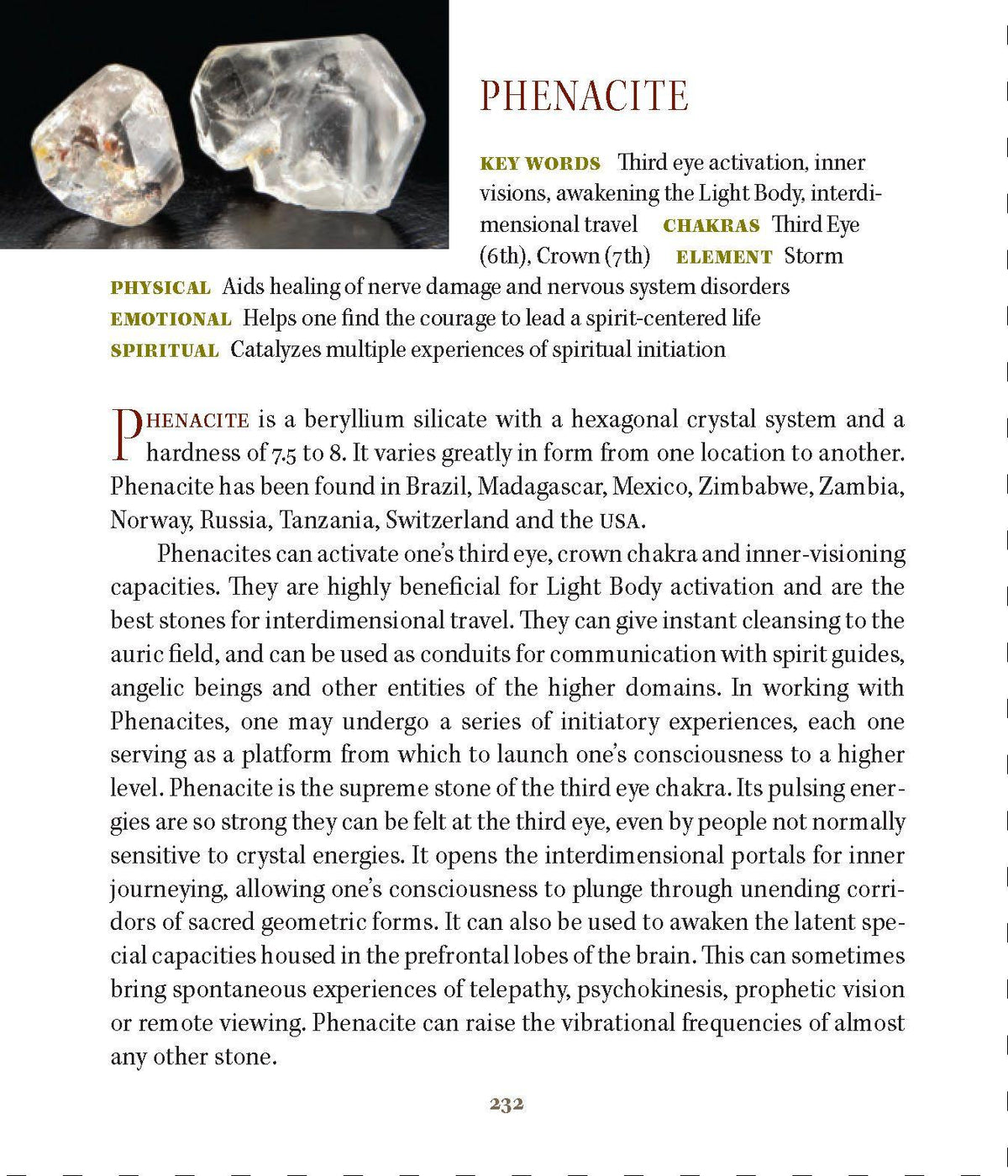 PHENACITE

KEY WORDS Third eye activation, inner visions, awakening the Light Body, interdimensional travel CHAKRAS Third Eye (6th), Crown (7th) ELEMENT Storm

PHYSICAL Aids healing of nerve damage and nervous system disorders
EMOTIONAL Helps one find the courage to lead a spirit-centered life
SPIRITUAL Catalyzes multiple experiences of spiritual initiation

PHENACITE is a beryllium silicate with a hexagonal crystal system and a hardness of 7.5 to 8. It varies greatly in form from one location to another. Phenacite has been found in Brazil, Madagascar, Mexico, Zimbabwe, Zambia, Norway, Russia, Tanzania, Switzerland and the USA.

Phenacites can activate one's third eye, crown chakra and inner-visioning capacities. They are highly beneficial for Light Body activation and are the best stones for interdimensional travel. They can give instant cleansing to the auric field, and can be used as conduits for communication with spirit guides, angelic beings and other entities of the higher domains. In working with Phenacites, one may undergo a series of initiatory experiences, each one serving as a platform from which to launch one's consciousness to a higher level. Phenacite is the supreme stone of the third eye chakra. Its pulsing energies are so strong they can be felt at the third eye, even by people not normally sensitive to crystal energies. It opens the interdimensional portals for inner journeying, allowing one's consciousness to plunge through unending corridors of sacred geometric forms. It can also be used to awaken the latent special capacities housed in the prefrontal lobes of the brain. This can sometimes bring spontaneous experiences of telepathy, psychokinesis, prophetic vision or remote viewing. Phenacite can raise the vibrational frequencies of almost any other stone.

232